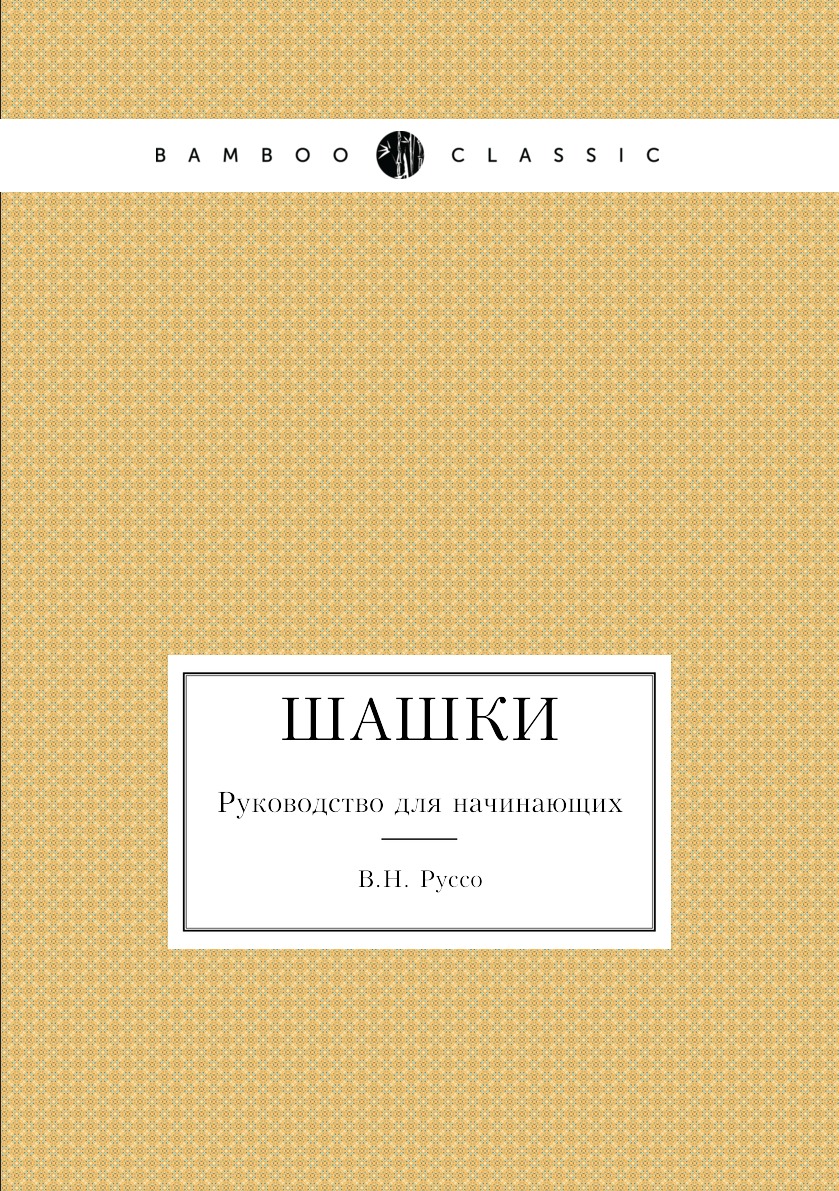 BAMBOO CLASSIC

ШАШКИ

Руководство для начинающих

В.Н. Руссо